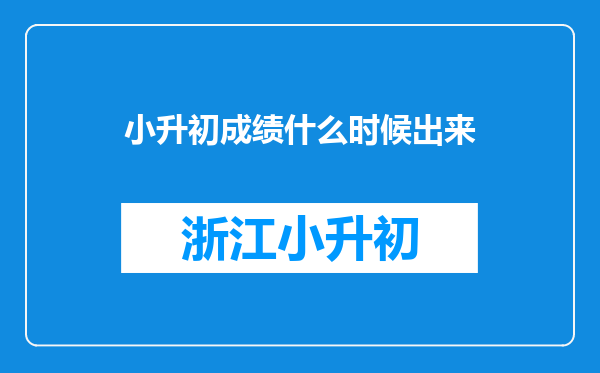 小升初成绩什么时候出来

浙江小升初